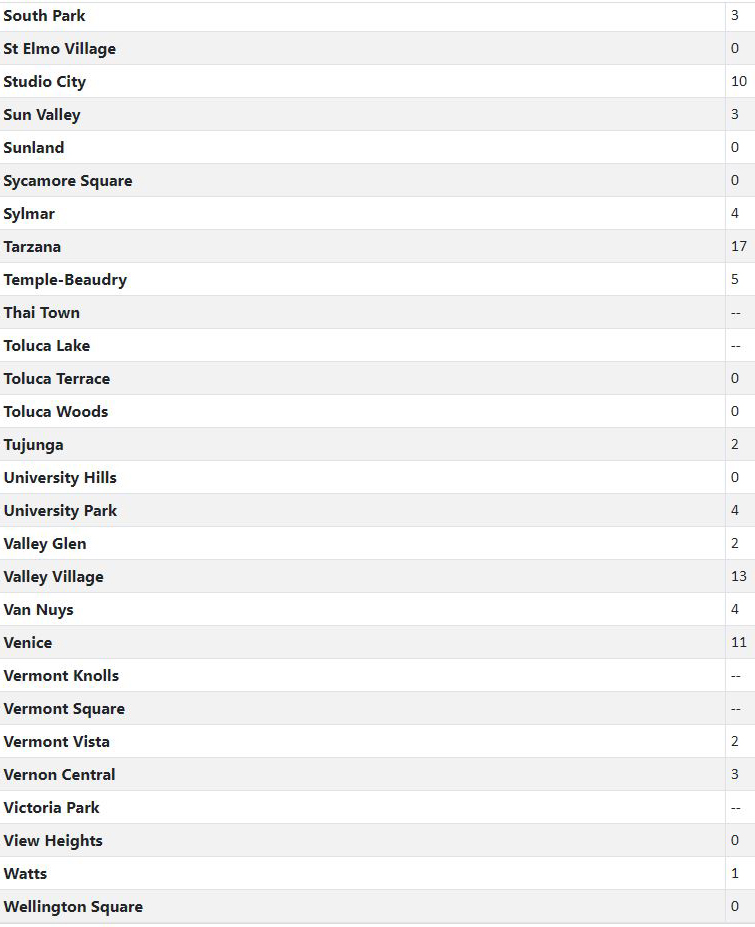 | | |
|---|---|
| South Park | 3 |
| St Elmo Village | 0 |
| Studio City | 10 |
| Sun Valley | 3 |
| Sunland | 0 |
| Sycamore Square | 0 |
| Sylmar | 4 |
| Tarzana | 17 |
| Temple-Beaudry | 5 |
| Thai Town | -- |
| Toluca Lake | -- |
| Toluca Terrace | 0 |
| Toluca Woods | 0 |
| Tujunga | 2 |
| University Hills | 0 |
| University Park | 4 |
| Valley Glen | 2 |
| Valley Village | 13 |
| Van Nuys | 4 |
| Venice | 11 |
| Vermont Knolls | -- |
| Vermont Square | -- |
| Vermont Vista | 2 |
| Vernon Central | 3 |
| Victoria Park | -- |
| View Heights | 0 |
| Watts | 1 |
| Wellington Square | 0 |